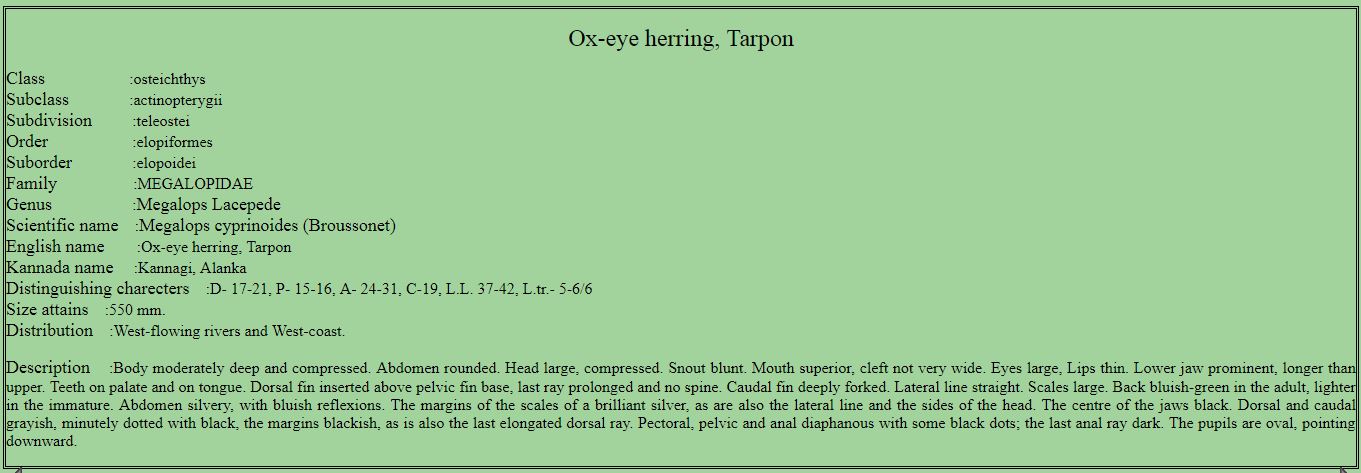 Ox-eye herring, Tarpon

Class :osteichthys
Subclass :actinopterygii
Subdivision :teleostei
Order :elopiformes
Suborder :elopoidei
Family :MEGALOPIDAE
Genus :Megalops Lacepede
Scientific name :Megalops cyprinoides (Broussonet)
English name :Ox-eye herring, Tarpon
Kannada name :Kannagi, Alanka
Distinguishing charecters :D- 17-21, P- 15-16, A- 24-31, C-19, L.L. 37-42, L.tr.- 5-6/6
Size attains :550 mm.
Distribution :West-flowing rivers and West-coast.

Description :Body moderately deep and compressed. Abdomen rounded. Head large, compressed. Snout blunt. Mouth superior, cleft not very wide. Eyes large, Lips thin. Lower jaw prominent, longer than upper. Teeth on palate and on tongue. Dorsal fin inserted above pelvic fin base, last ray prolonged and no spine. Caudal fin deeply forked. Lateral line straight. Scales large. Back bluish-green in the adult, lighter in the immature. Abdomen silvery, with bluish reflexions. The margins of the scales of a brilliant silver, as are also the lateral line and the sides of the head. The centre of the jaws black. Dorsal and caudal grayish, minutely dotted with black, the margins blackish, as is also the last elongated dorsal ray. Pectoral, pelvic and anal diaphanous with some black dots; the last anal ray dark. The pupils are oval, pointing downward.